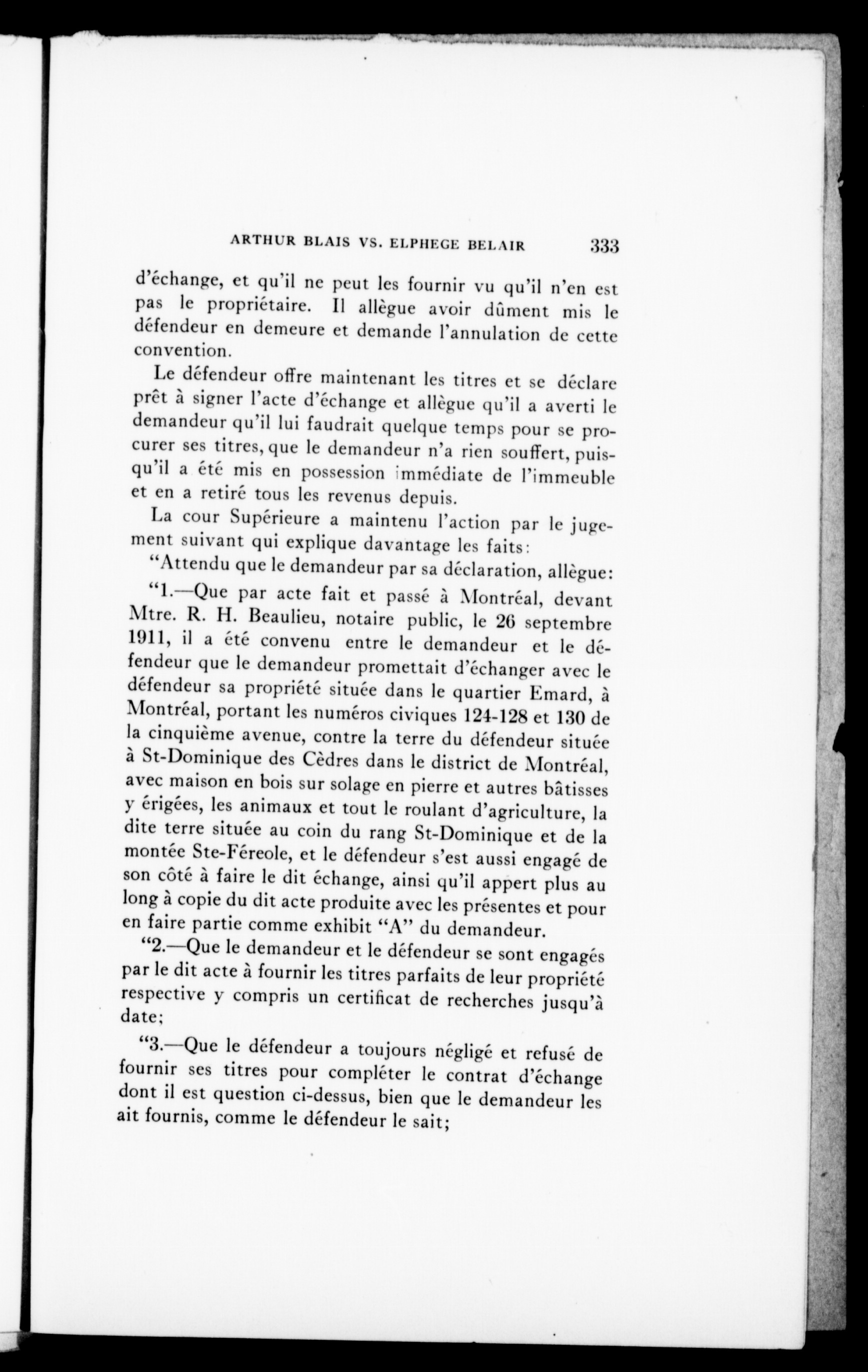 ARTHUR BLAIS VS. ELPHEGE BELAIR 333

d'échange, et qu'il ne peut les fournir vu qu'il n'en est pas le propriétaire. Il allègue avoir dûment mis le défendeur en demeure et demande l'annulation de cette convention.

Le défendeur offre maintenant les titres et se déclare prêt à signer l'acte d'échange et allègue qu'il a averti le demandeur qu'il lui faudrait quelque temps pour se procurer ses titres, que le demandeur n'a rien souffert, puisqu'il a été mis en possession immédiate de l'immeuble et en a retiré tous les revenus depuis.

La cour Supérieure a maintenu l'action par le jugement suivant qui explique davantage les faits:

"Attendu que le demandeur par sa déclaration, allègue:

"1.—Que par acte fait et passé à Montréal, devant Mtre. R. H. Beaulieu, notaire public, le 26 septembre 1911, il a été convenu entre le demandeur et le défendeur que le demandeur promettait d'échanger avec le défendeur sa propriété située dans le quartier Emard, à Montréal, portant les numéros civiques 124-128 et 130 de la cinquième avenue, contre la terre du défendeur située à St-Dominique des Cèdres dans le district de Montréal, avec maison en bois sur solage en pierre et autres bâtisses y érigées, les animaux et tout le roulant d'agriculture, la dite terre située au coin du rang St-Dominique et de la montée Ste-Féreole, et le défendeur s'est aussi engagé de son côté à faire le dit échange, ainsi qu'il appert plus au long à copie du dit acte produite avec les présentes et pour en faire partie comme exhibit "A" du demandeur.

"2.—Que le demandeur et le défendeur se sont engagés par le dit acte à fournir les titres parfaits de leur propriété respective y compris un certificat de recherches jusqu'à date;

"3.—Que le défendeur a toujours négligé et refusé de fournir ses titres pour compléter le contrat d'échange dont il est question ci-dessus, bien que le demandeur les ait fournis, comme le défendeur le sait;